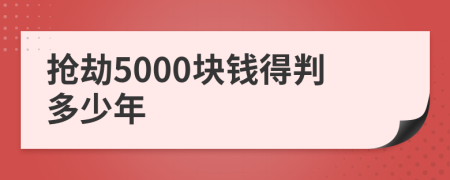 抢劫5000块钱得判多少年